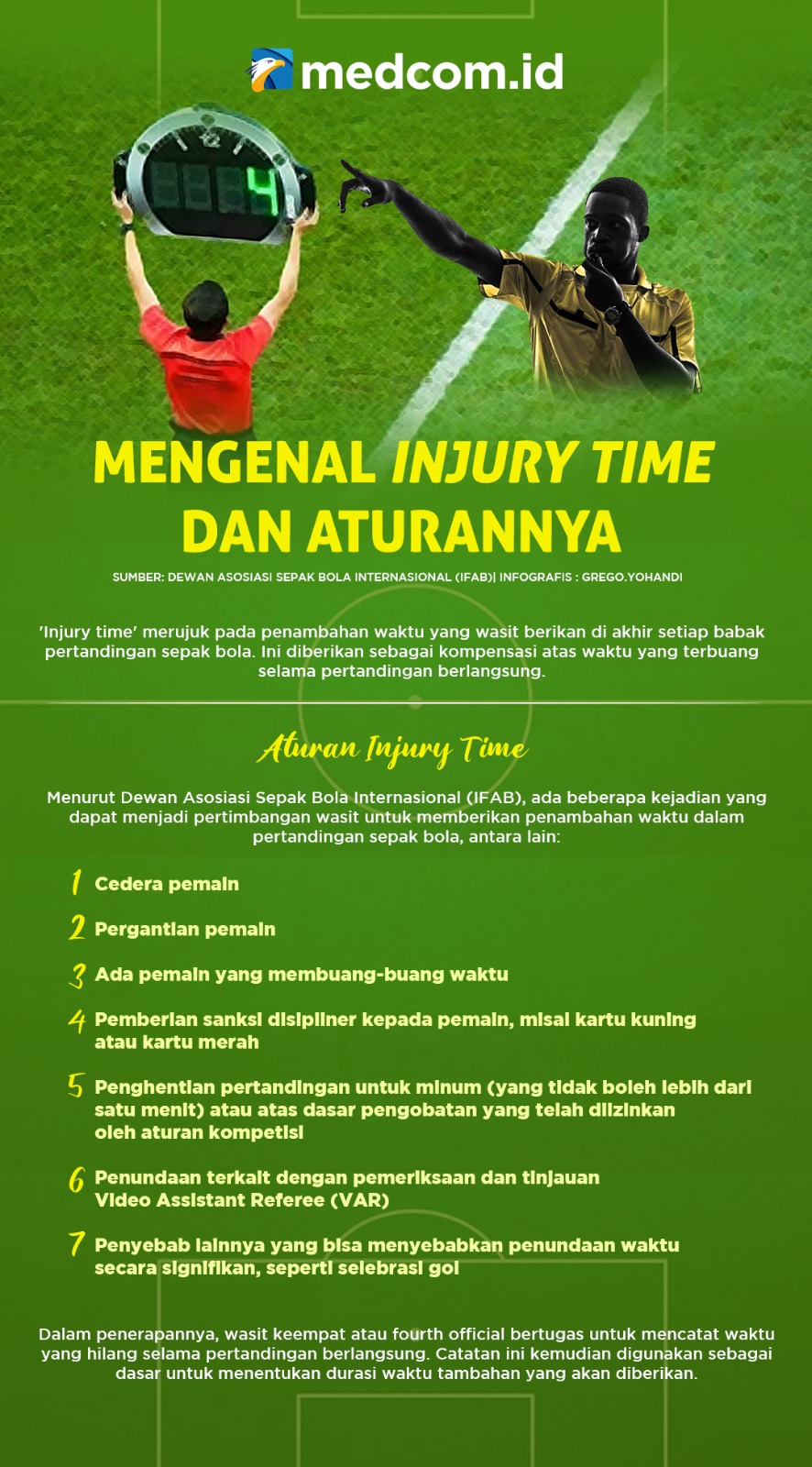 medcom.id

4

MENGENAL INJURY TIME DAN ATURANNYA

SUMBER: DEWAN ASOSIASI SEPAK BOLA INTERNASIONAL (IFAB)| INFOGRAFIS : GREGO.YOHANDI

'Injury time' merujuk pada penambahan waktu yang wasit berikan di akhir setiap babak pertandingan sepak bola. Ini diberikan sebagai kompensasi atas waktu yang terbuang selama pertandingan berlangsung.

Aturan Injury Time

Menurut Dewan Asosiasi Sepak Bola Internasional (IFAB), ada beberapa kejadian yang dapat menjadi pertimbangan wasit untuk memberikan penambahan waktu dalam pertandingan sepak bola, antara lain:

1 Cedera pemain

2 Pergantian pemain

3 Ada pemain yang membuang-buang waktu

4 Pemberian sanksi disipliner kepada pemain, misal kartu kuning atau kartu merah

5 Penghentian pertandingan untuk minum (yang tidak boleh lebih dari satu menit) atau atas dasar pengobatan yang telah diizinkan oleh aturan kompetisi

6 Penundaan terkait dengan pemeriksaan dan tinjauan Video Assistant Referee (VAR)

7 Penyebab lainnya yang bisa menyebabkan penundaan waktu secara signifikan, seperti selebrasi gol

Dalam penerapannya, wasit keempat atau fourth official bertugas untuk mencatat waktu yang hilang selama pertandingan berlangsung. Catatan ini kemudian digunakan sebagai dasar untuk menentukan durasi waktu tambahan yang akan diberikan.